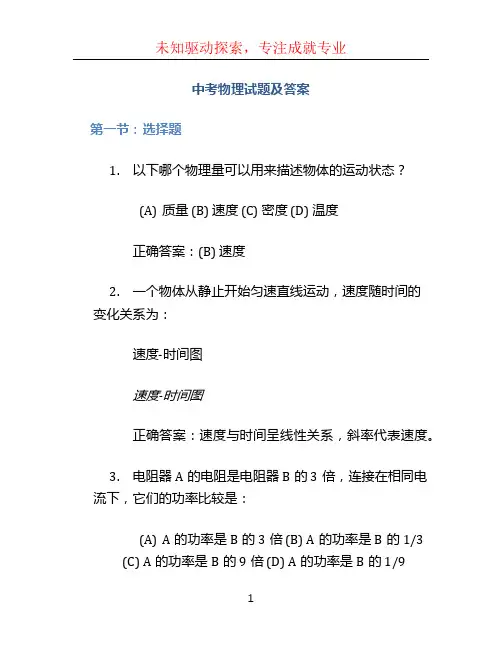 未知驱动探索，专注成就专业

中考物理试题及答案

第一节：选择题

1. 以下哪个物理量可以用来描述物体的运动状态？

(A) 质量 (B) 速度 (C) 密度 (D) 温度

正确答案：(B) 速度

2. 一个物体从静止开始匀速直线运动，速度随时间的变化关系为：

速度-时间图

速度-时间图

正确答案：速度与时间呈线性关系，斜率代表速度。

3. 电阻器 A 的电阻是电阻器 B 的 3 倍，连接在相同电流下，它们的功率比较是：

(A) A 的功率是 B 的 3 倍 (B) A 的功率是 B 的 1/3 (C) A 的功率是 B 的 9 倍 (D) A 的功率是 B 的 1/9

1